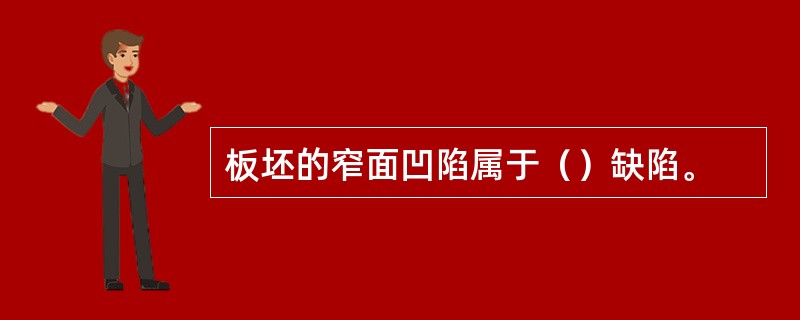 板坯的窄面凹陷属于（）缺陷。